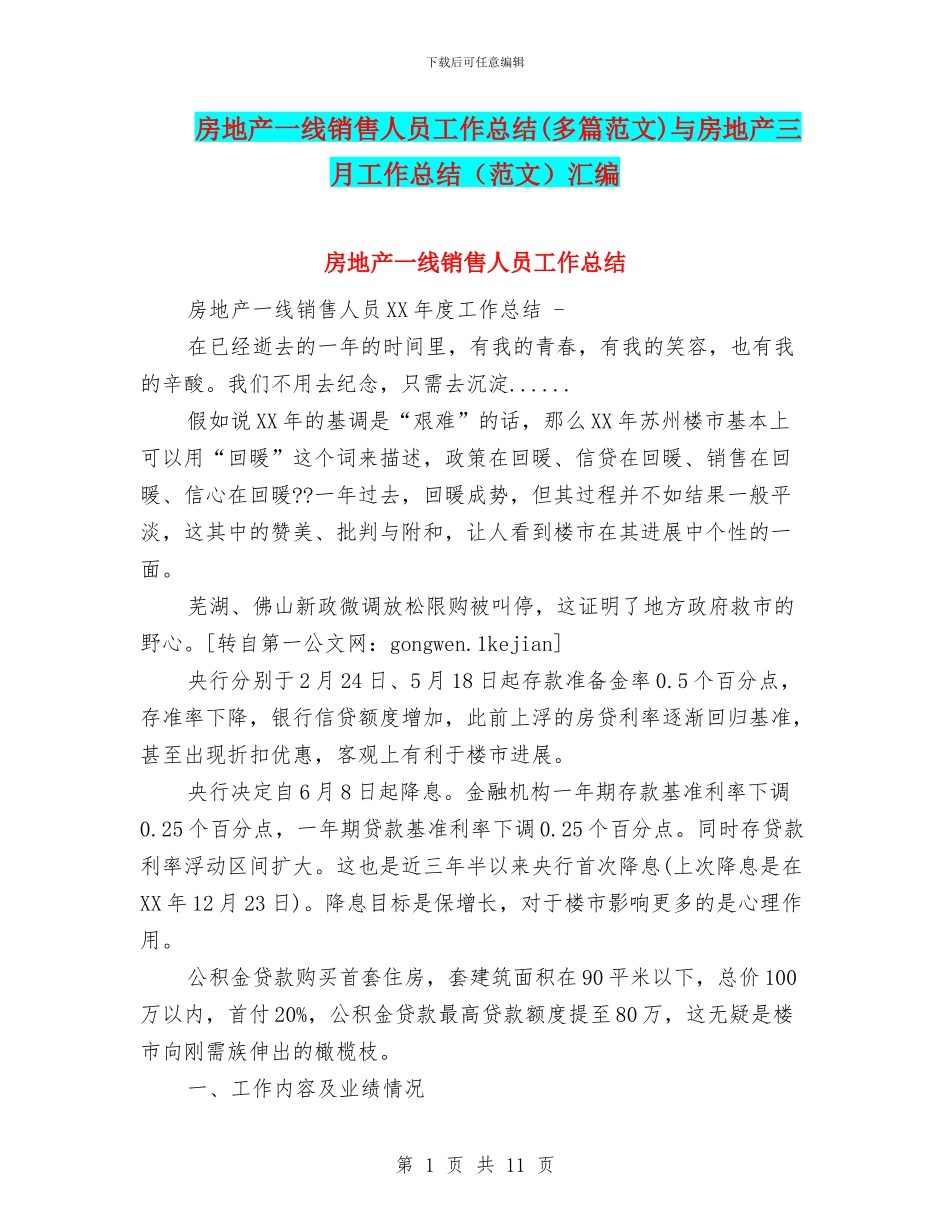 下载后可任意编辑

房地产一线销售人员工作总结(多篇范文)与房地产三月工作总结（范文）汇编

房地产一线销售人员工作总结

房地产一线销售人员XX年度工作总结 -

在已经逝去的一年的时间里，有我的青春，有我的笑容，也有我的辛酸。我们不用去纪念，只需去沉淀......

假如说XX年的基调是“艰难”的话，那么XX年苏州楼市基本上可以用“回暖”这个词来描述，政策在回暖、信贷在回暖、销售在回暖、信心在回暖??一年过去，回暖成势，但其过程并不如结果一般平淡，这其中的赞美、批判与附和，让人看到楼市在其进展中个性的一面。

芜湖、佛山新政微调放松限购被叫停，这证明了地方政府救市的野心。[转自第一公文网：gongwen.1kejian]

央行分别于2月24日、5月18日起存款准备金率0.5个百分点，存准率下降，银行信贷额度增加，此前上浮的房贷利率逐渐回归基准，甚至出现折扣优惠，客观上有利于楼市进展。

央行决定自6月8日起降息。金融机构一年期存款基准利率下调0.25个百分点，一年期贷款基准利率下调0.25个百分点。同时存贷款利率浮动区间扩大。这也是近三年半以来央行首次降息(上次降息是在XX年12月23日)。降息目标是保增长，对于楼市影响更多的是心理作用。

公积金贷款购买首套住房，套建筑面积在90平米以下，总价100万以内，首付20%，公积金贷款最高贷款额度提至80万，这无疑是楼市向刚需族伸出的橄榄枝。

一、工作内容及业绩情况

第 1 页 共 11 页